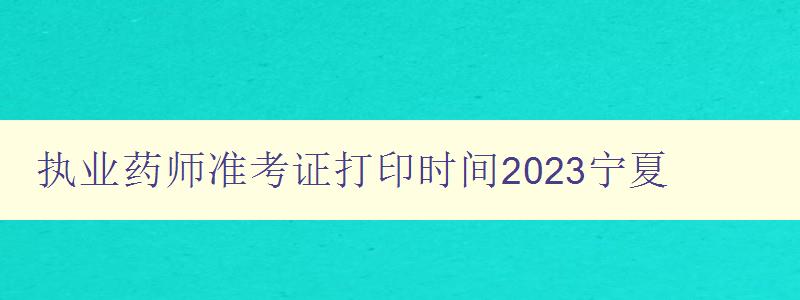 执业药师准考证打印时间2023宁夏